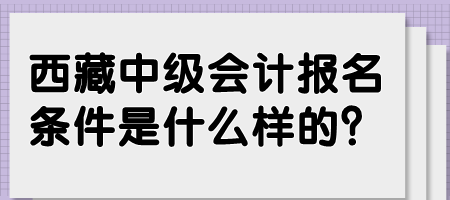 西藏中级会计报名条件是什么样的?